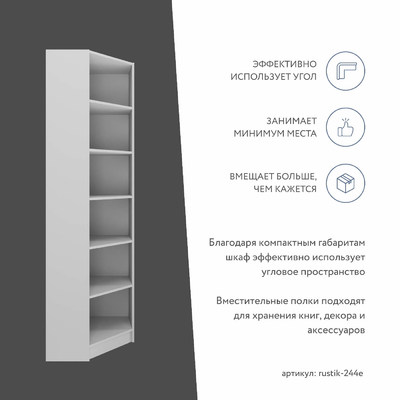 ЭФФЕКТИВНО ИСПОЛЬЗУЕТ УГОЛ

ЗАНИМАЕТ МИНИМУМ МЕСТА

ВМЕЩАЕТ БОЛЬШЕ, ЧЕМ КАЖЕТСЯ

Благодаря компактным габаритам шкаф эффективно использует угловое пространство

Вместительные полки подходят для хранения книг, декора и аксессуаров

артикул: rustik-244e